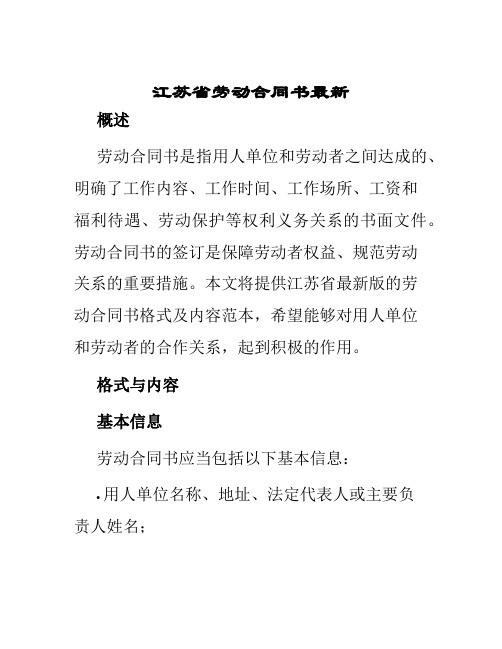 江苏省劳动合同书最新

概述

劳动合同书是指用人单位和劳动者之间达成的、明确了工作内容、工作时间、工作场所、工资和福利待遇、劳动保护等权利义务关系的书面文件。劳动合同书的签订是保障劳动者权益、规范劳动关系的重要措施。本文将提供江苏省最新版的劳动合同书格式及内容范本，希望能够对用人单位和劳动者的合作关系，起到积极的作用。

格式与内容

基本信息

劳动合同书应当包括以下基本信息：

• 用人单位名称、地址、法定代表人或主要负责人姓名；